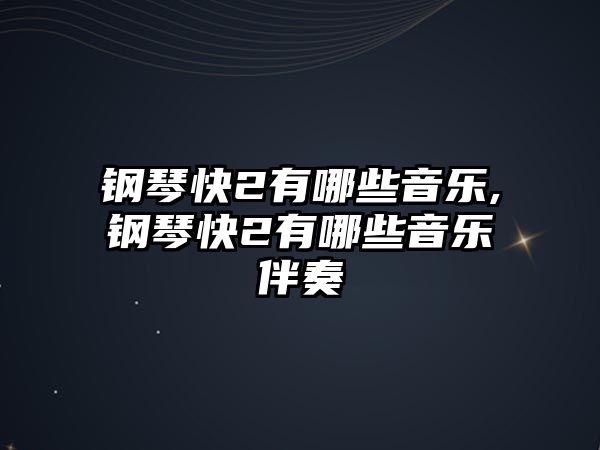 钢琴快2有哪些音乐,钢琴快2有哪些音乐伴奏